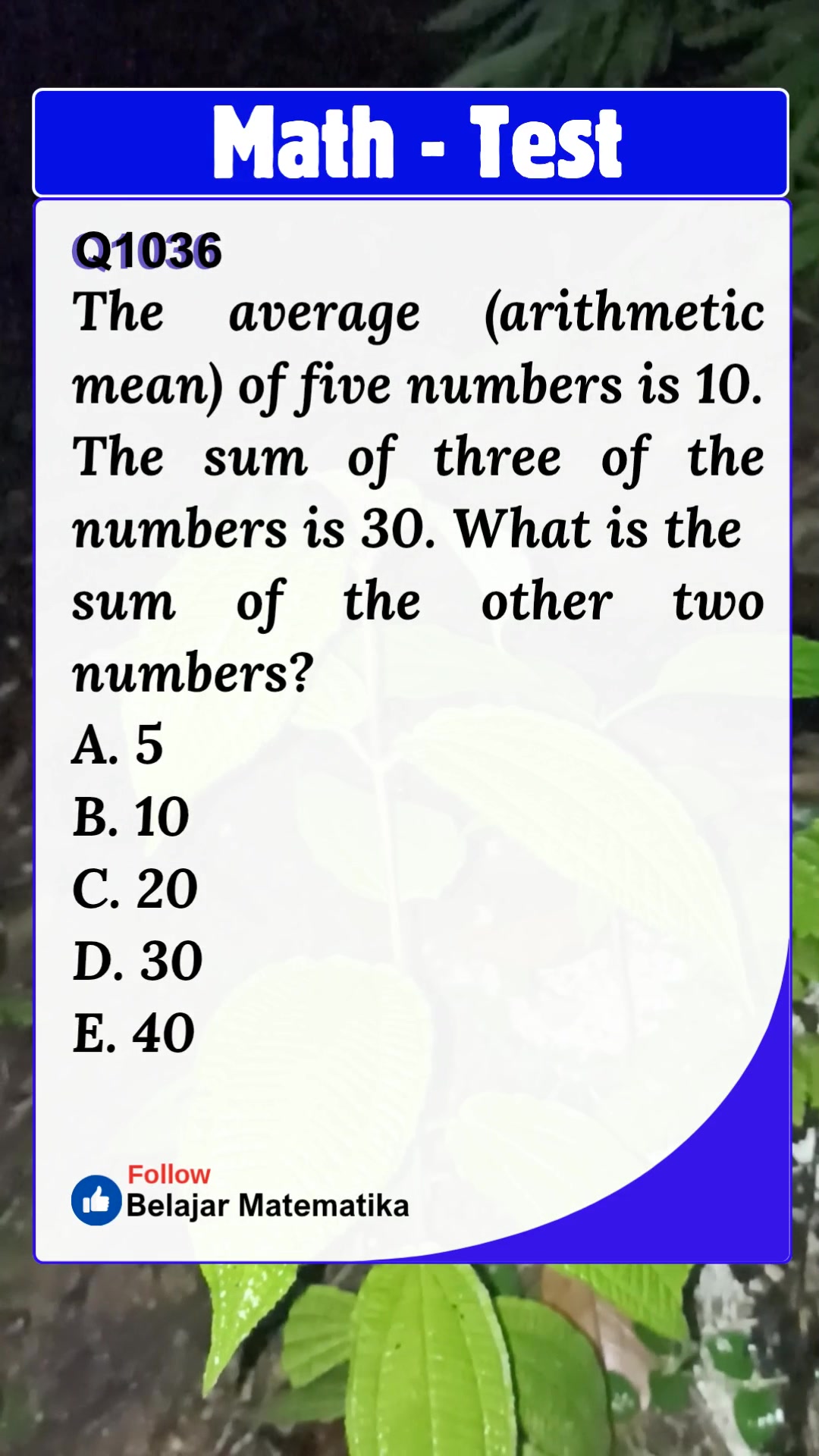 Math - Test

Q1036

The average (arithmetic mean) of five numbers is 10. The sum of three of the numbers is 30. What is the sum of the other two numbers?

A. 5
B. 10
C. 20
D. 30
E. 40

Follow
Belajar Matematika